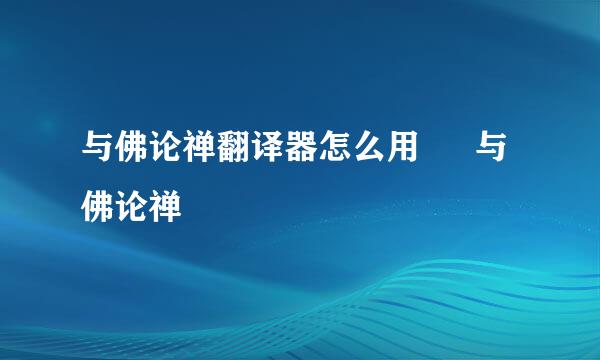 与佛论禅翻译器怎么用　　与佛论禅